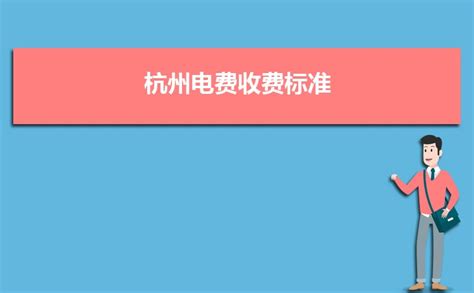 杭州电费收费标准